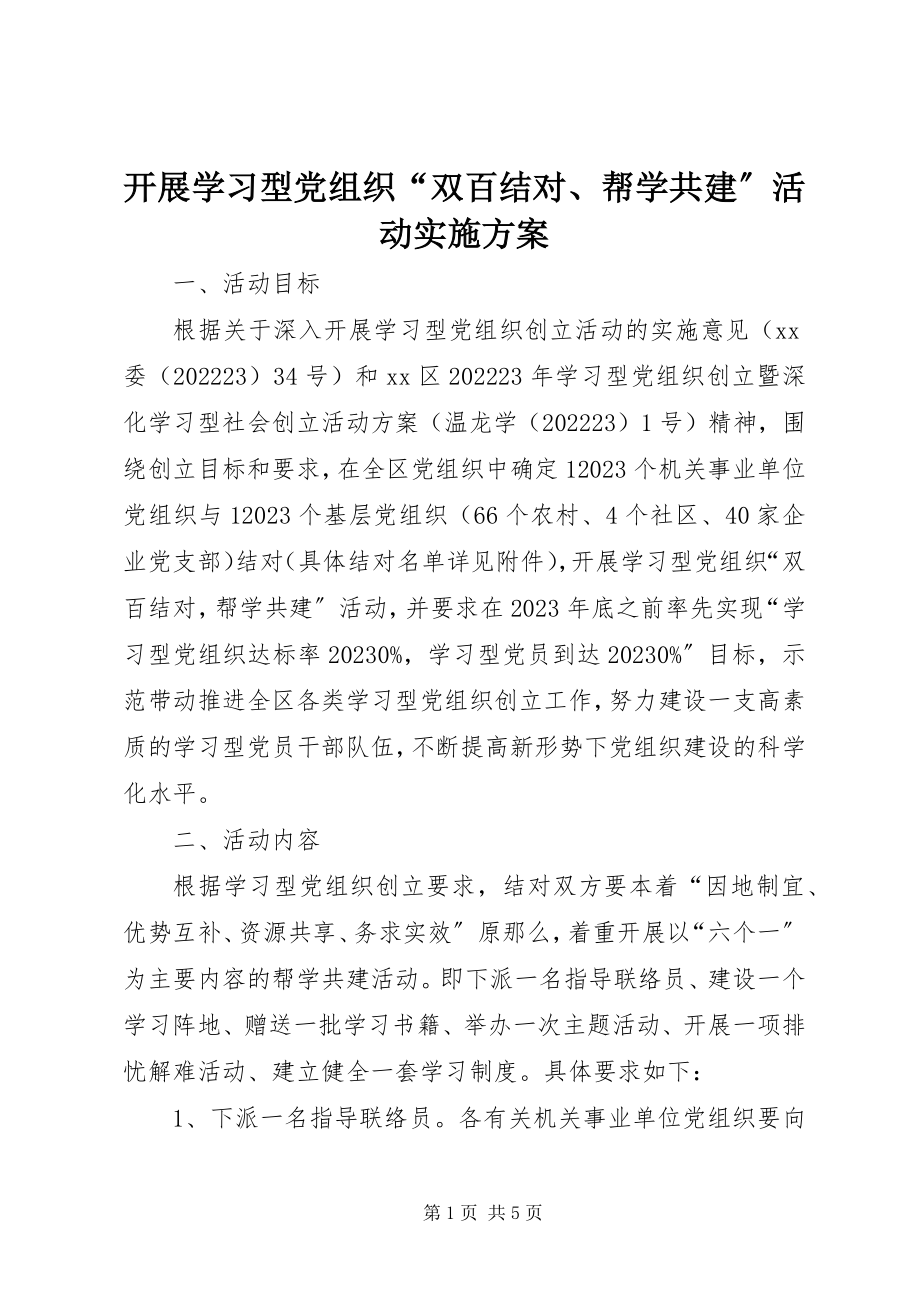 开展学习型党组织“双百结对、帮学共建″活动实施方案

一、活动目标

根据关于深入开展学习型党组织创立活动的实施意见（xx委（202223）34号）和xx区202223年学习型党组织创立暨深化学习型社会创立活动方案（温龙学（202223）1号）精神，围绕创立目标和要求，在全区党组织中确定12023个机关事业单位党组织与12023个基层党组织（66个农村、4个社区、40家企业党支部)结对(具体结对名单详见附件),开展学习型党组织“双百结对，帮学共建″活动，并要求在2023年底之前率先实现“学习型党组织达标率20230%，学习型党员到达20230%″目标，示范带动推进全区各类学习型党组织创立工作，努力建设一支高素质的学习型党员干部队伍，不断提高新形势下党组织建设的科学化水平。

二、活动内容

根据学习型党组织创立要求，结对双方要本着“因地制宜、优势互补、资源共享、务求实效″原那么，着重开展以“六个一″为主要内容的帮学共建活动。即下派一名指导联络员、建设一个学习阵地、赠送一批学习书籍、举办一次主题活动、开展一项排忧解难活动、建立健全一套学习制度。具体要求如下：

1、下派一名指导联络员。各有关机关事业单位党组织要向

第1页 共5页